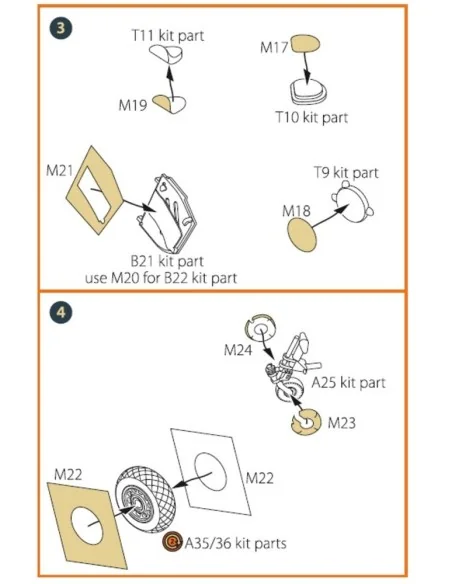 3

T11 kit part

M19

M17

T10 kit part

M21

B21 kit part
use M20 for B22 kit part

T9 kit part

M18

4

M24

A25 kit part

M23

M22

M22

2 A35/36 kit parts